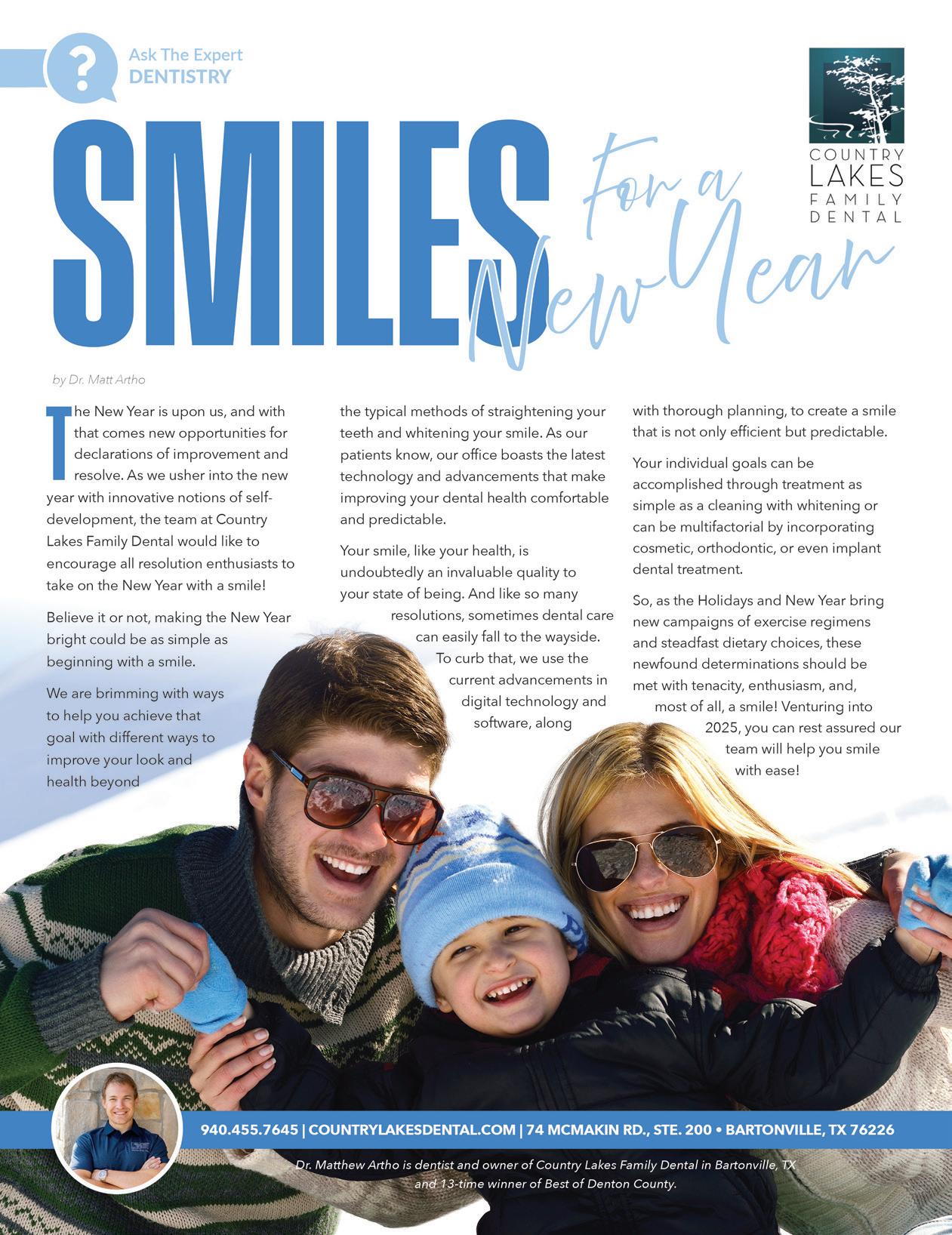 Ask The Expert
DENTISTRY

COUNTRY LAKES FAMILY DENTAL

SMILES For a New Year

by Dr. Matt Artho

The New Year is upon us, and with that comes new opportunities for declarations of improvement and resolve. As we usher into the new year with innovative notions of self-development, the team at Country Lakes Family Dental would like to encourage all resolution enthusiasts to take on the New Year with a smile!

Believe it or not, making the New Year bright could be as simple as beginning with a smile.

We are brimming with ways to help you achieve that goal with different ways to improve your look and health beyond the typical methods of straightening your teeth and whitening your smile. As our patients know, our office boasts the latest technology and advancements that make improving your dental health comfortable and predictable.

Your smile, like your health, is undoubtedly an invaluable quality to your state of being. And like so many resolutions, sometimes dental care can easily fall to the wayside. To curb that, we use the current advancements in digital technology and software, along with thorough planning, to create a smile that is not only efficient but predictable.

Your individual goals can be accomplished through treatment as simple as a cleaning with whitening or can be multifactorial by incorporating cosmetic, orthodontic, or even implant dental treatment.

So, as the Holidays and New Year bring new campaigns of exercise regimens and steadfast dietary choices, these newfound determinations should be met with tenacity, enthusiasm, and, most of all, a smile! Venturing into 2025, you can rest assured our team will help you smile with ease!

940.455.7645 | COUNTRYLAKESDENTAL.COM | 74 MCMAKIN RD., STE. 200 • BARTONVILLE, TX 76226

Dr. Matthew Artho is dentist and owner of Country Lakes Family Dental in Bartonville, TX and 13-time winner of Best of Denton County.